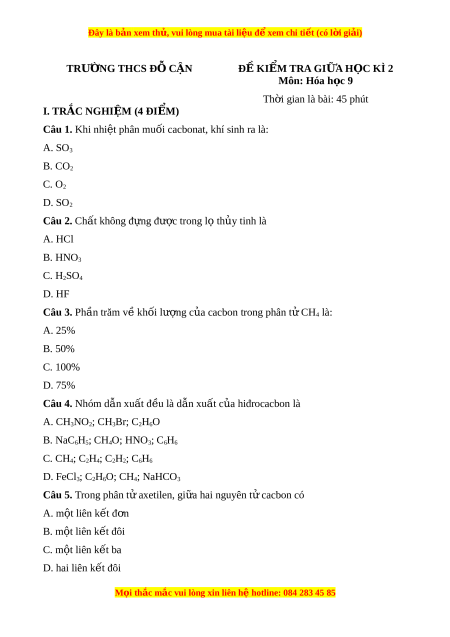 Đây là bản xem thử, vui lòng mua tài liệu để xem chi tiết (có lời giải)

TRƯỜNG THCS ĐỖ CẬN

ĐỀ KIỂM TRA GIỮA HỌC KÌ 2
Môn: Hóa học 9

Thời gian là bài: 45 phút

I. TRẮC NGHIỆM (4 ĐIỂM)

Câu 1. Khi nhiệt phân muối cacbonat, khí sinh ra là:

A. $SO_3$

B. $CO_2$

C. $O_2$

D. $SO_2$

Câu 2. Chất không đựng được trong lọ thủy tinh là

A. HCl

B. $HNO_3$

C. $H_2SO_4$

D. HF

Câu 3. Phần trăm về khối lượng của cacbon trong phân tử $CH_4$ là:

A. 25%

B. 50%

C. 100%

D. 75%

Câu 4. Nhóm dẫn xuất đều là dẫn xuất của hiđrocacbon là

A. $CH_3NO_2$; $CH_3Br$; $C_2H_6O$

B. $NaC_6H_5$; $CH_4O$; $HNO_3$; $C_6H_6$

C. $CH_4$; $C_2H_4$; $C_2H_2$; $C_6H_6$

D. $FeCl_3$; $C_2H_6O$; $CH_4$; $NaHCO_3$

Câu 5. Trong phân tử axetilen, giữa hai nguyên tử cacbon có

A. một liên kết đơn

B. một liên kết đôi

C. một liên kết ba

D. hai liên kết đôi

Mọi thắc mắc vui lòng xin liên hệ hotline: 084 283 45 85